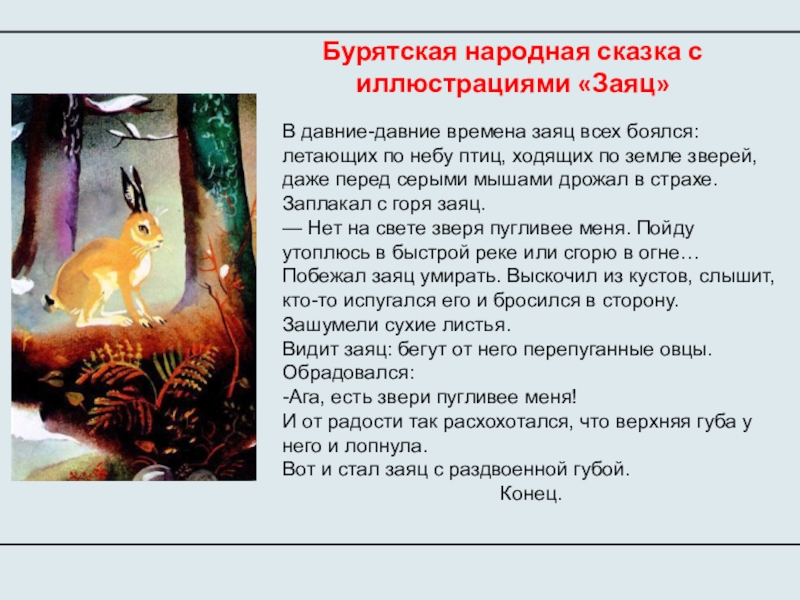 Бурятская народная сказка с иллюстрациями «Заяц»

В давние-давние времена заяц всех боялся: летающих по небу птиц, ходящих по земле зверей, даже перед серыми мышами дрожал в страхе.
Заплакал с горя заяц.
— Нет на свете зверя пугливее меня. Пойду утоплюсь в быстрой реке или сгорю в огне…
Побежал заяц умирать. Выскочил из кустов, слышит, кто-то испугался его и бросился в сторону.
Зашумели сухие листья.
Видит заяц: бегут от него перепуганные овцы.
Обрадовался:
-Ага, есть звери пугливее меня!
И от радости так расхохотался, что верхняя губа у него и лопнула.
Вот и стал заяц с раздвоенной губой.
Конец.